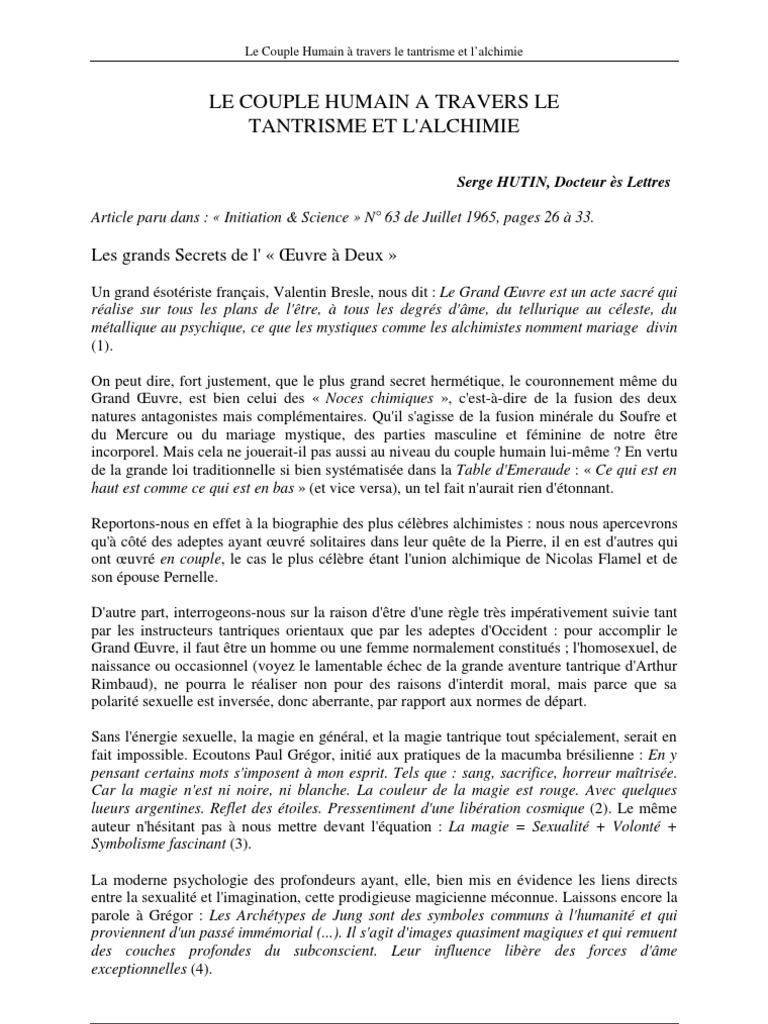 Le Couple Humain à travers le tantrisme et l'alchimie

LE COUPLE HUMAIN A TRAVERS LE TANTRISME ET L'ALCHIMIE

Serge HUTIN, Docteur ès Lettres

Article paru dans : « Initiation & Science » N° 63 de Juillet 1965, pages 26 à 33.

Les grands Secrets de l' « Œuvre à Deux »

Un grand ésotériste français, Valentin Bresle, nous dit : Le Grand Œuvre est un acte sacré qui réalise sur tous les plans de l'être, à tous les degrés d'âme, du tellurique au céleste, du métallique au psychique, ce que les mystiques comme les alchimistes nomment mariage divin (1).

On peut dire, fort justement, que le plus grand secret hermétique, le couronnement même du Grand Œuvre, est bien celui des « Noces chimiques », c'est-à-dire de la fusion des deux natures antagonistes mais complémentaires. Qu'il s'agisse de la fusion minérale du Soufre et du Mercure ou du mariage mystique, des parties masculine et féminine de notre être incorporel. Mais cela ne jouerait-il pas aussi au niveau du couple humain lui-même ? En vertu de la grande loi traditionnelle si bien systématisée dans la Table d'Emeraude : « Ce qui est en haut est comme ce qui est en bas » (et vice versa), un tel fait n'aurait rien d'étonnant.

Reportons-nous en effet à la biographie des plus célèbres alchimistes : nous nous apercevrons qu'à côté des adeptes ayant œuvré solitaires dans leur quête de la Pierre, il en est d'autres qui ont œuvré en couple, le cas le plus célèbre étant l'union alchimique de Nicolas Flamel et de son épouse Pernelle.

D'autre part, interrogeons-nous sur la raison d'être d'une règle très impérativement suivie tant par les instructeurs tantriques orientaux que par les adeptes d'Occident : pour accomplir le Grand Œuvre, il faut être un homme ou une femme normalement constitués ; l'homosexuel, de naissance ou occasionnel (voyez le lamentable échec de la grande aventure tantrique d'Arthur Rimbaud), ne pourra le réaliser non pour des raisons d'interdit moral, mais parce que sa polarité sexuelle est inversée, donc aberrante, par rapport aux normes de départ.

Sans l'énergie sexuelle, la magie en général, et la magie tantrique tout spécialement, serait en fait impossible. Ecoutons Paul Grégor, initié aux pratiques de la macumba brésilienne : En y pensant certains mots s'imposent à mon esprit. Tels que : sang, sacrifice, horreur maîtrisée. Car la magie n'est ni noire, ni blanche. La couleur de la magie est rouge. Avec quelques lueurs argentines. Reflet des étoiles. Pressentiment d'une libération cosmique (2). Le même auteur n'hésitant pas à nous mettre devant l'équation : La magie = Sexualité + Volonté + Symbolisme fascinant (3).

La moderne psychologie des profondeurs ayant, elle, bien mis en évidence les liens directs entre la sexualité et l'imagination, cette prodigieuse magicienne méconnue. Laissons encore la parole à Grégor : Les Archétypes de Jung sont des symboles communs à l'humanité et qui proviennent d'un passé immémorial (...). Il s'agit d'images quasiment magiques et qui remuent des couches profondes du subconscient. Leur influence libère des forces d'âme exceptionnelles (4).